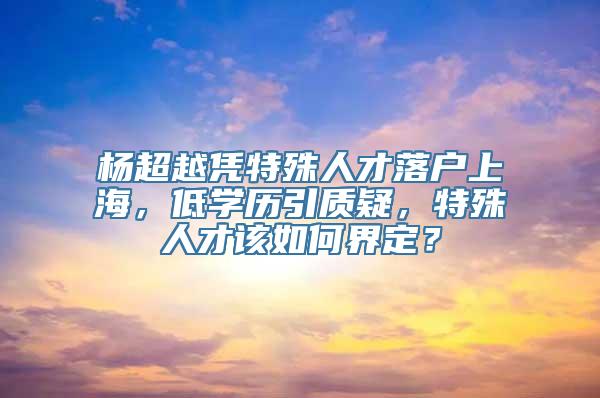 杨超越凭特殊人才落户上海，低学历引质疑，特殊人才该如何界定？